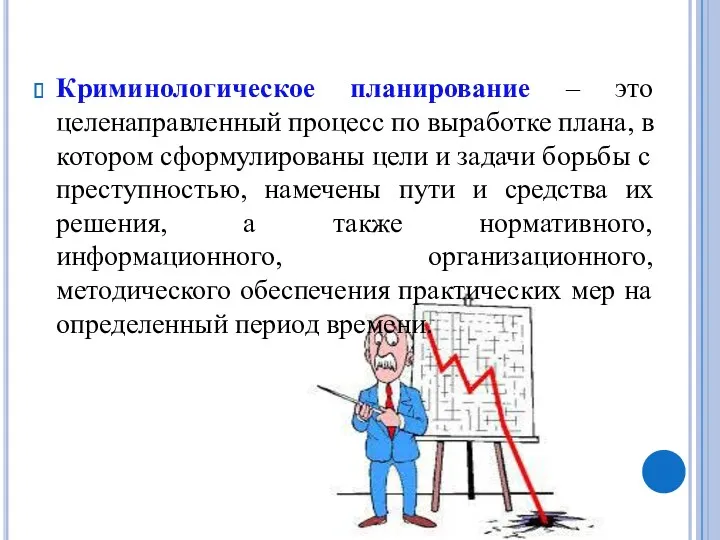 Криминологическое планирование – это целенаправленный процесс по выработке плана, в котором сформулированы цели и задачи борьбы с преступностью, намечены пути и средства их решения, а также нормативного, информационного, организационного, методического обеспечения практических мер на определенный период времени.